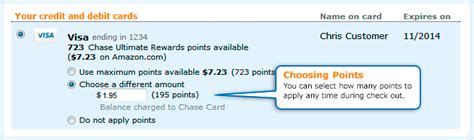 Your credit and debit cards

Name on card

Expires on

VISA

Visa ending in 1234
723 Chase Ultimate Rewards points available
($7.23 on Amazon.com)

Chris Customer

11/2014

Use maximum points available $7.23 (723 points

Choose a different amount
$ 1.95 (195 points)
Balance charged to Chase Card

Do not apply points

Choosing Points
You can select how many points to apply any time during check out.